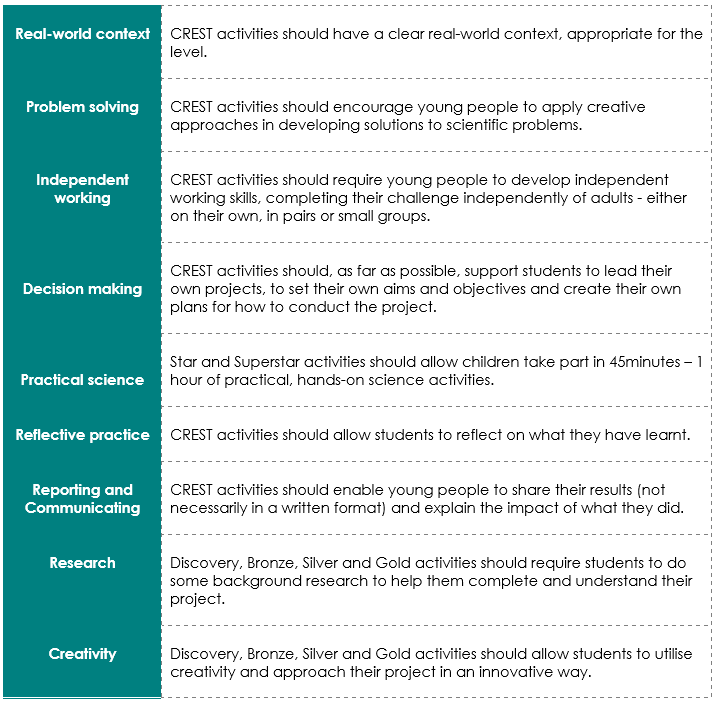 | | |
|---|---|
| Real-world context | CREST activities should have a clear real-world context, appropriate for the level. |
| Problem solving | CREST activities should encourage young people to apply creative approaches in developing solutions to scientific problems. |
| Independent working | CREST activities should require young people to develop independent working skills, completing their challenge independently of adults - either on their own, in pairs or small groups. |
| Decision making | CREST activities should, as far as possible, support students to lead their own projects, to set their own aims and objectives and create their own plans for how to conduct the project. |
| Practical science | Star and Superstar activities should allow children take part in 45minutes – 1 hour of practical, hands-on science activities. |
| Reflective practice | CREST activities should allow students to reflect on what they have learnt. |
| Reporting and Communicating | CREST activities should enable young people to share their results (not necessarily in a written format) and explain the impact of what they did. |
| Research | Discovery, Bronze, Silver and Gold activities should require students to do some background research to help them complete and understand their project. |
| Creativity | Discovery, Bronze, Silver and Gold activities should allow students to utilise creativity and approach their project in an innovative way. |